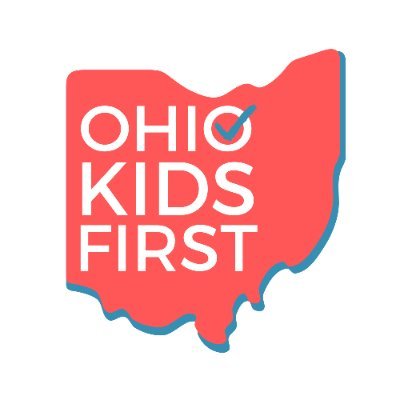 OHIO
KIDS
FIRST